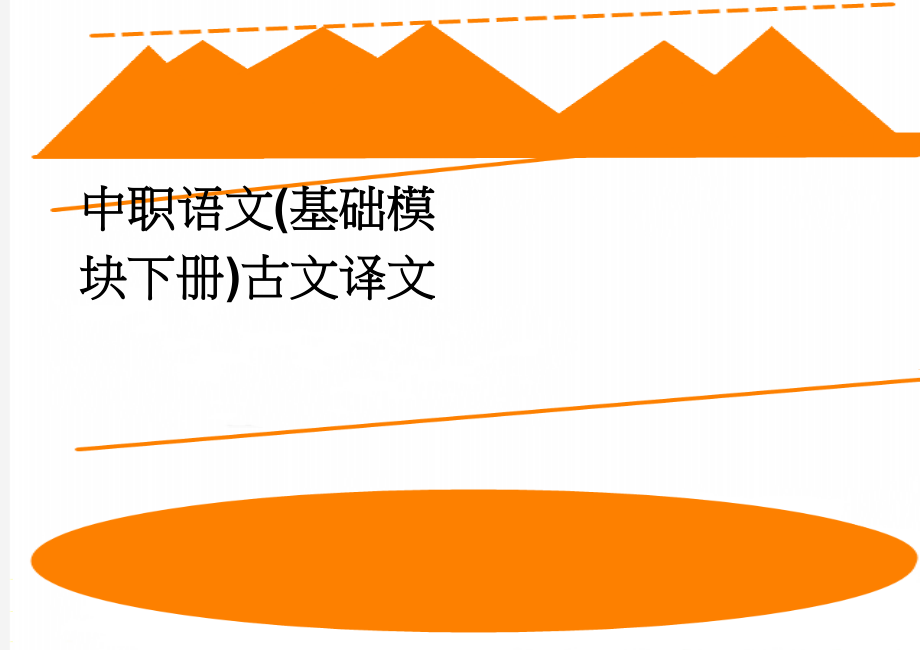 中职语文(基础模块下册)古文译文